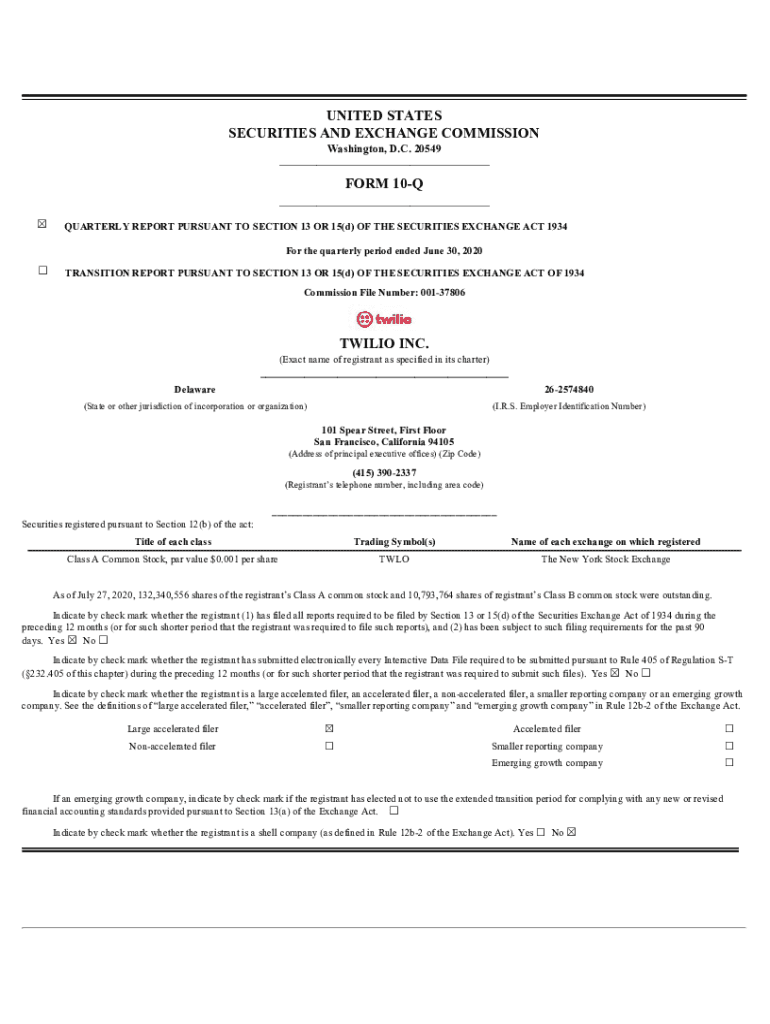 UNITED STATES
SECURITIES AND EXCHANGE COMMISSION
Washington, D.C. 20549

FORM 10-Q

☒ QUARTERLY REPORT PURSUANT TO SECTION 13 OR 15(d) OF THE SECURITIES EXCHANGE ACT 1934

For the quarterly period ended June 30, 2020

☐ TRANSITION REPORT PURSUANT TO SECTION 13 OR 15(d) OF THE SECURITIES EXCHANGE ACT OF 1934

Commission File Number: 001-37806

twilio

TWILIO INC.
(Exact name of registrant as specified in its charter)

Delaware
(State or other jurisdiction of incorporation or organization)

26-2574840
(I.R.S. Employer Identification Number)

101 Spear Street, First Floor
San Francisco, California 94105
(Address of principal executive offices) (Zip Code)

(415) 390-2337
(Registrant's telephone number, including area code)

Securities registered pursuant to Section 12(b) of the act:

| Title of each class | Trading Symbol(s) | Name of each exchange on which registered |
|---|---|---|
| Class A Common Stock, par value $0.001 per share | TWLO | The New York Stock Exchange |

As of July 27, 2020, 132,340,556 shares of the registrant's Class A common stock and 10,793,764 shares of registrant's Class B common stock were outstanding.

Indicate by check mark whether the registrant (1) has filed all reports required to be filed by Section 13 or 15(d) of the Securities Exchange Act of 1934 during the preceding 12 months (or for such shorter period that the registrant was required to file such reports), and (2) has been subject to such filing requirements for the past 90 days. Yes ☒ No ☐

Indicate by check mark whether the registrant has submitted electronically every Interactive Data File required to be submitted pursuant to Rule 405 of Regulation S-T (§232.405 of this chapter) during the preceding 12 months (or for such shorter period that the registrant was required to submit such files). Yes ☒ No ☐

Indicate by check mark whether the registrant is a large accelerated filer, an accelerated filer, a non-accelerated filer, a smaller reporting company or an emerging growth company. See the definitions of "large accelerated filer," "accelerated filer", "smaller reporting company" and "emerging growth company" in Rule 12b-2 of the Exchange Act.

| Large accelerated filer | ☒ | Accelerated filer | ☐ |
|---|---|---|---|
| Non-accelerated filer | ☐ | Smaller reporting company | ☐ |
| | | Emerging growth company | ☐ |

If an emerging growth company, indicate by check mark if the registrant has elected not to use the extended transition period for complying with any new or revised financial accounting standards provided pursuant to Section 13(a) of the Exchange Act. ☐

Indicate by check mark whether the registrant is a shell company (as defined in Rule 12b-2 of the Exchange Act). Yes ☐ No ☒